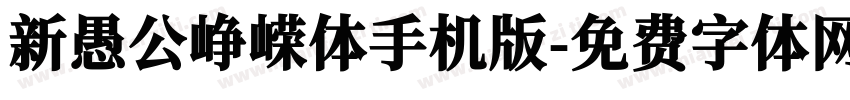 新愚公峥嵘体手机版-免费字体网